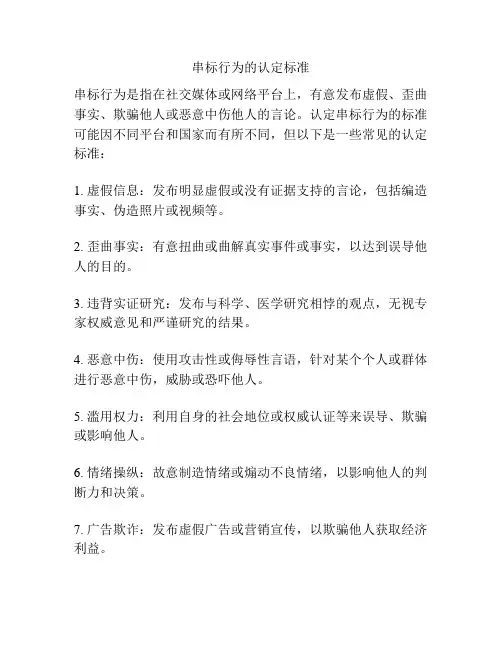 串标行为的认定标准

串标行为是指在社交媒体或网络平台上，有意发布虚假、歪曲事实、欺骗他人或恶意中伤他人的言论。认定串标行为的标准可能因不同平台和国家而有所不同，但以下是一些常见的认定标准：

1. 虚假信息：发布明显虚假或没有证据支持的言论，包括编造事实、伪造照片或视频等。

2. 歪曲事实：有意扭曲或曲解真实事件或事实，以达到误导他人的目的。

3. 违背实证研究：发布与科学、医学研究相悖的观点，无视专家权威意见和严谨研究的结果。

4. 恶意中伤：使用攻击性或侮辱性言语，针对某个个人或群体进行恶意中伤，威胁或恐吓他人。

5. 滥用权力：利用自身的社会地位或权威认证等来误导、欺骗或影响他人。

6. 情绪操纵：故意制造情绪或煽动不良情绪，以影响他人的判断力和决策。

7. 广告欺诈：发布虚假广告或营销宣传，以欺骗他人获取经济利益。